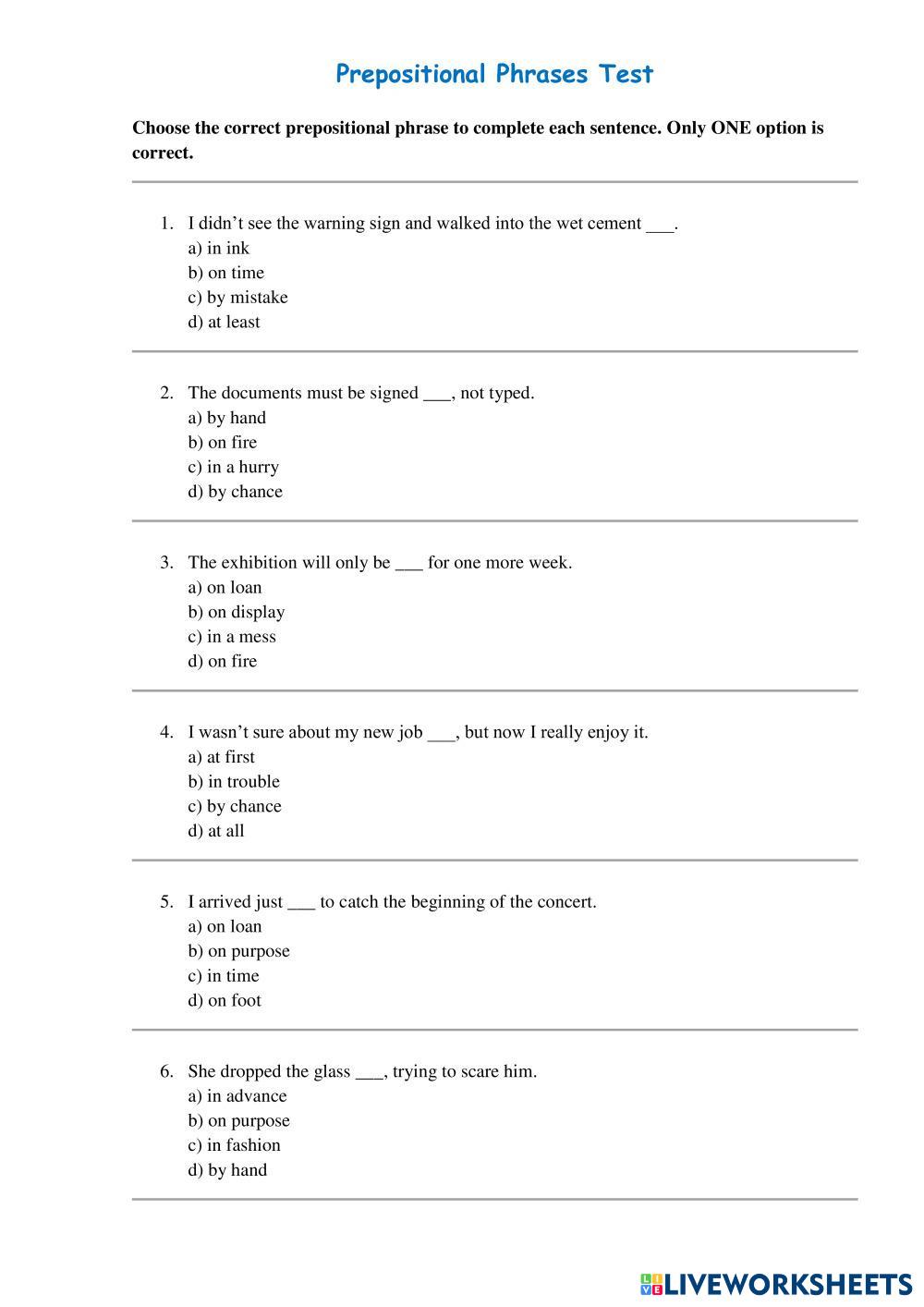 Prepositional Phrases Test

Choose the correct prepositional phrase to complete each sentence. Only ONE option is correct.

1. I didn't see the warning sign and walked into the wet cement ___.
a) in ink
b) on time
c) by mistake
d) at least

2. The documents must be signed ___, not typed.
a) by hand
b) on fire
c) in a hurry
d) by chance

3. The exhibition will only be ___ for one more week.
a) on loan
b) on display
c) in a mess
d) on fire

4. I wasn't sure about my new job ___, but now I really enjoy it.
a) at first
b) in trouble
c) by chance
d) at all

5. I arrived just ___ to catch the beginning of the concert.
a) on loan
b) on purpose
c) in time
d) on foot

6. She dropped the glass ___, trying to scare him.
a) in advance
b) on purpose
c) in fashion
d) by hand

LIVEWORKSHEETS